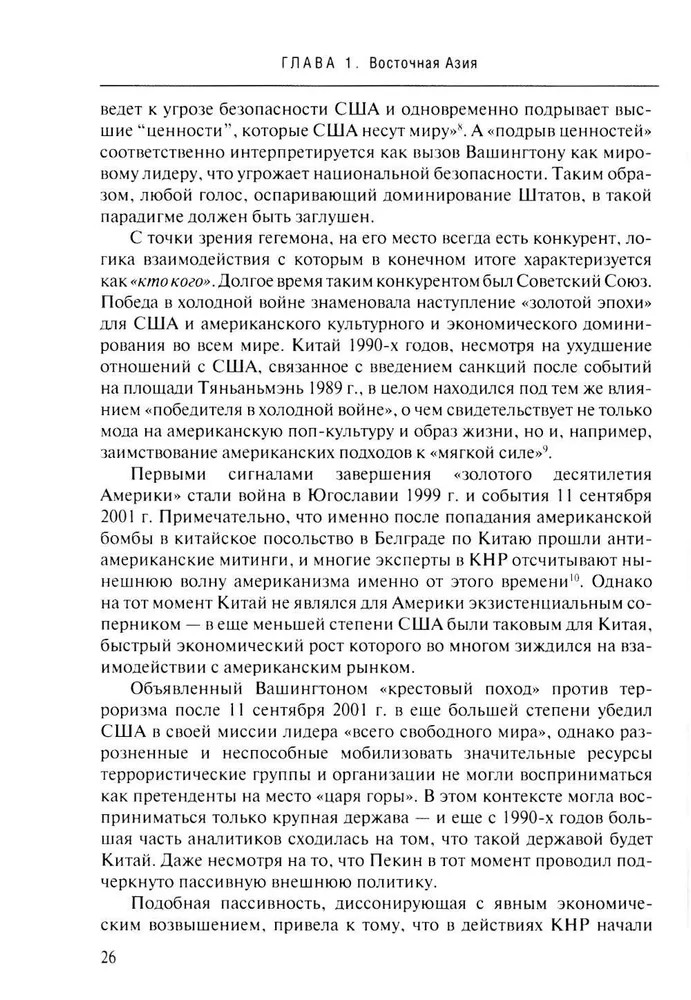 ГЛАВА 1. Восточная Азия

ведет к угрозе безопасности США и одновременно подрывает высшие "ценности", которые США несут миру»$^{8}$. А «подрыв ценностей» соответственно интерпретируется как вызов Вашингтону как мировому лидеру, что угрожает национальной безопасности. Таким образом, любой голос, оспаривающий доминирование Штатов, в такой парадигме должен быть заглушен.

С точки зрения гегемона, на его место всегда есть конкурент, логика взаимодействия с которым в конечном итоге характеризуется как «кто кого». Долгое время таким конкурентом был Советский Союз. Победа в холодной войне знаменовала наступление «золотой эпохи» для США и американского культурного и экономического доминирования во всем мире. Китай 1990-х годов, несмотря на ухудшение отношений с США, связанное с введением санкций после событий на площади Тяньаньмэнь 1989 г., в целом находился под тем же влиянием «победителя в холодной войне», о чем свидетельствует не только мода на американскую поп-культуру и образ жизни, но и, например, заимствование американских подходов к «мягкой силе»$^{9}$.

Первыми сигналами завершения «золотого десятилетия Америки» стали война в Югославии 1999 г. и события 11 сентября 2001 г. Примечательно, что именно после попадания американской бомбы в китайское посольство в Белграде по Китаю прошли антиамериканские митинги, и многие эксперты в КНР отсчитывают нынешнюю волну американизма именно от этого времени$^{10}$. Однако на тот момент Китай не являлся для Америки экзистенциальным соперником — в еще меньшей степени США были таковым для Китая, быстрый экономический рост которого во многом зиждился на взаимодействии с американским рынком.

Объявленный Вашингтоном «крестовый поход» против терроризма после 11 сентября 2001 г. в еще большей степени убедил США в своей миссии лидера «всего свободного мира», однако разрозненные и неспособные мобилизовать значительные ресурсы террористические группы и организации не могли восприниматься как претенденты на место «царя горы». В этом контексте могла восприниматься только крупная держава — и еще с 1990-х годов большая часть аналитиков сходилась на том, что такой державой будет Китай. Даже несмотря на то, что Пекин в тот момент проводил подчеркнуто пассивную внешнюю политику.

Подобная пассивность, диссонирующая с явным экономическим возвышением, привела к тому, что в действиях КНР начали

26